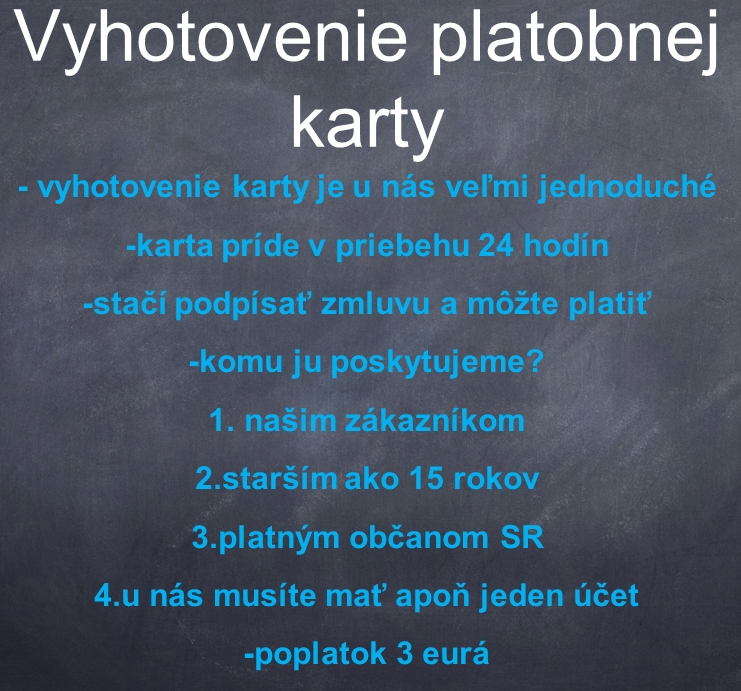 Vyhotovenie platobnej karty

- vyhotovenie karty je u nás veľmi jednoduché

-karta príde v priebehu 24 hodín

-stačí podpísať zmluvu a môžte platiť

-komu ju poskytujeme?

1. našim zákazníkom

2.starším ako 15 rokov

3.platným občanom SR

4.u nás musíte mať apoň jeden účet

-poplatok 3 eurá